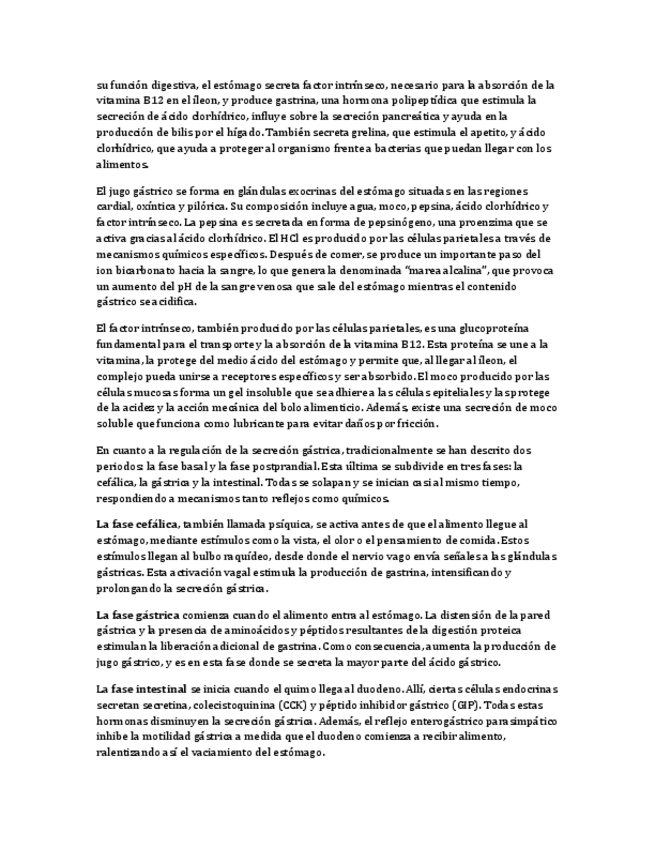 su función digestiva, el estómago secreta factor intrínseco, necesario para la absorción de la vitamina B12 en el íleon, y produce gastrina, una hormona polipeptídica que estimula la secreción de ácido clorhídrico, influye sobre la secreción pancreática y ayuda en la producción de bilis por el hígado. También secreta grelina, que estimula el apetito, y ácido clorhídrico, que ayuda a proteger al organismo frente a bacterias que puedan llegar con los alimentos.

El jugo gástrico se forma en glándulas exocrinas del estómago situadas en las regiones cardial, oxíntica y pilórica. Su composición incluye agua, moco, pepsina, ácido clorhídrico y factor intrínseco. La pepsina es secretada en forma de pepsinógeno, una proenzima que se activa gracias al ácido clorhídrico. El HCl es producido por las células parietales a través de mecanismos químicos específicos. Después de comer, se produce un importante paso del ion bicarbonato hacia la sangre, lo que genera la denominada "marea alcalina", que provoca un aumento del pH de la sangre venosa que sale del estómago mientras el contenido gástrico se acidifica.

El factor intrínseco, también producido por las células parietales, es una glucoproteína fundamental para el transporte y la absorción de la vitamina B12. Esta proteína se une a la vitamina, la protege del medio ácido del estómago y permite que, al llegar al íleon, el complejo pueda unirse a receptores específicos y ser absorbido. El moco producido por las células mucosas forma un gel insoluble que se adhiere a las células epiteliales y las protege de la acidez y la acción mecánica del bolo alimenticio. Además, existe una secreción de moco soluble que funciona como lubricante para evitar daños por fricción.

En cuanto a la regulación de la secreción gástrica, tradicionalmente se han descrito dos periodos: la fase basal y la fase postprandial. Esta última se subdivide en tres fases: la cefálica, la gástrica y la intestinal. Todas se solapan y se inician casi al mismo tiempo, respondiendo a mecanismos tanto reflejos como químicos.

La fase cefálica, también llamada psíquica, se activa antes de que el alimento llegue al estómago, mediante estímulos como la vista, el olor o el pensamiento de comida. Estos estímulos llegan al bulbo raquídeo, desde donde el nervio vago envía señales a las glándulas gástricas. Esta activación vagal estimula la producción de gastrina, intensificando y prolongando la secreción gástrica.

La fase gástrica comienza cuando el alimento entra al estómago. La distensión de la pared gástrica y la presencia de aminoácidos y péptidos resultantes de la digestión proteica estimulan la liberación adicional de gastrina. Como consecuencia, aumenta la producción de jugo gástrico, y es en esta fase donde se secreta la mayor parte del ácido gástrico.

La fase intestinal se inicia cuando el quimo llega al duodeno. Allí, ciertas células endocrinas secretan secretina, colecistoquinina (CCK) y péptido inhibidor gástrico (GIP). Todas estas hormonas disminuyen la secreción gástrica. Además, el reflejo enterogástrico parasimpático inhibe la motilidad gástrica a medida que el duodeno comienza a recibir alimento, ralentizando así el vaciamiento del estómago.